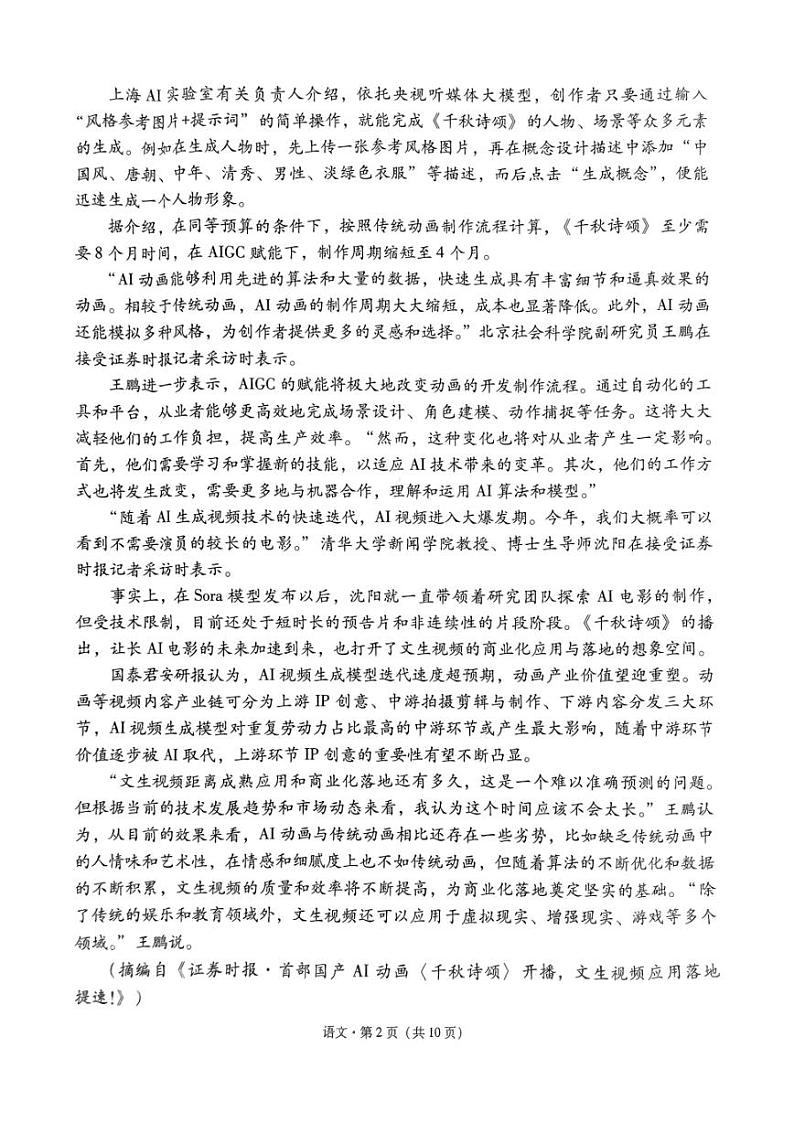 上海AI实验室有关负责人介绍，依托央视听媒体大模型，创作者只要通过输入“风格参考图片+提示词”的简单操作，就能完成《千秋诗颂》的人物、场景等众多元素的生成。例如在生成人物时，先上传一张参考风格图片，再在概念设计描述中添加“中国风、唐朝、中年、清秀、男性、淡绿色衣服”等描述，而后点击“生成概念”，便能迅速生成一个人物形象。

据介绍，在同等预算的条件下，按照传统动画制作流程计算，《千秋诗颂》至少需要8个月时间，在AIGC赋能下，制作周期缩短至4个月。

“AI动画能够利用先进的算法和大量的数据，快速生成具有丰富细节和逼真效果的动画。相较于传统动画，AI动画的制作周期大大缩短，成本也显著降低。此外，AI动画还能模拟多种风格，为创作者提供更多的灵感和选择。”北京社会科学院副研究员王鹏在接受证券时报记者采访时表示。

王鹏进一步表示，AIGC的赋能将极大地改变动画的开发制作流程。通过自动化的工具和平台，从业者能够更高效地完成场景设计、角色建模、动作捕捉等任务。这将大大减轻他们的工作负担，提高生产效率。“然而，这种变化也将对从业者产生一定影响。首先，他们需要学习和掌握新的技能，以适应AI技术带来的变革。其次，他们的工作方式也将发生改变，需要更多地与机器合作，理解和运用AI算法和模型。”

“随着AI生成视频技术的快速迭代，AI视频进入大爆发期。今年，我们大概率可以看到不需要演员的较长的电影。”清华大学新闻学院教授、博士生导师沈阳在接受证券时报记者采访时表示。

事实上，在Sora模型发布以后，沈阳就一直带领着研究团队探索AI电影的制作，但受技术限制，目前还处于短时长的预告片和非连续性的片段阶段。《千秋诗颂》的播出，让长AI电影的未来加速到来，也打开了文生视频的商业化应用与落地的想象空间。

国泰君安研报认为，AI视频生成模型迭代速度超预期，动画产业价值望迎重塑。动画等视频内容产业链可分为上游IP创意、中游拍摄剪辑与制作、下游内容分发三大环节，AI视频生成模型对重复劳动力占比最高的中游环节或产生最大影响，随着中游环节价值逐步被AI取代，上游环节IP创意的重要性有望不断凸显。

“文生视频距离成熟应用和商业化落地还有多久，这是一个难以准确预测的问题。但根据当前的技术发展趋势和市场动态来看，我认为这个时间应该不会太长。”王鹏认为，从目前的效果来看，AI动画与传统动画相比还存在一些劣势，比如缺乏传统动画中的人情味和艺术性，在情感和细腻度上也不如传统动画，但随着算法的不断优化和数据的不断积累，文生视频的质量和效率将不断提高，为商业化落地奠定坚实的基础。“除了传统的娱乐和教育领域外，文生视频还可以应用于虚拟现实、增强现实、游戏等多个领域。”王鹏说。

（摘编自《证券时报·首部国产AI动画〈千秋诗颂〉开播，文生视频应用落地提速！》）

语文·第2页（共10页）